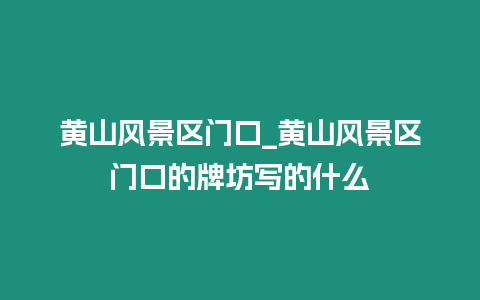 黄山风景区门口_黄山风景区门口的牌坊写的什么